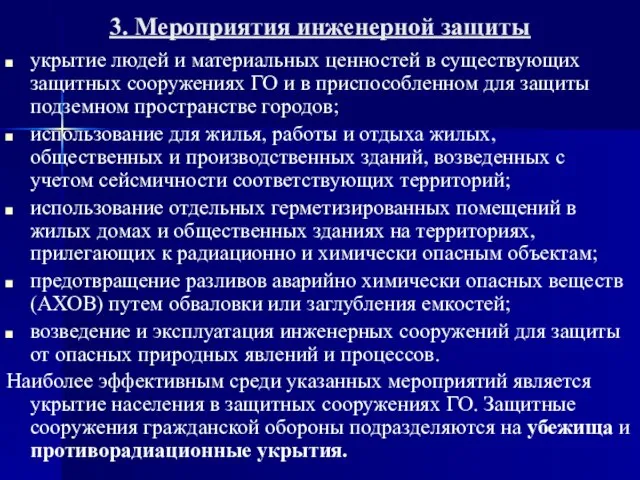 3. Мероприятия инженерной защиты

■ укрытие людей и материальных ценностей в существующих защитных сооружениях ГО и в приспособленном для защиты подземном пространстве городов;

■ использование для жилья, работы и отдыха жилых, общественных и производственных зданий, возведенных с учетом сейсмичности соответствующих территорий;

■ использование отдельных герметизированных помещений в жилых домах и общественных зданиях на территориях, прилегающих к радиационно и химически опасным объектам;

■ предотвращение разливов аварийно химически опасных веществ (АХОВ) путем обваловки или заглубления емкостей;

■ возведение и эксплуатация инженерных сооружений для защиты от опасных природных явлений и процессов.

Наиболее эффективным среди указанных мероприятий является укрытие населения в защитных сооружениях ГО. Защитные сооружения гражданской обороны подразделяются на убежища и противорадиационные укрытия.